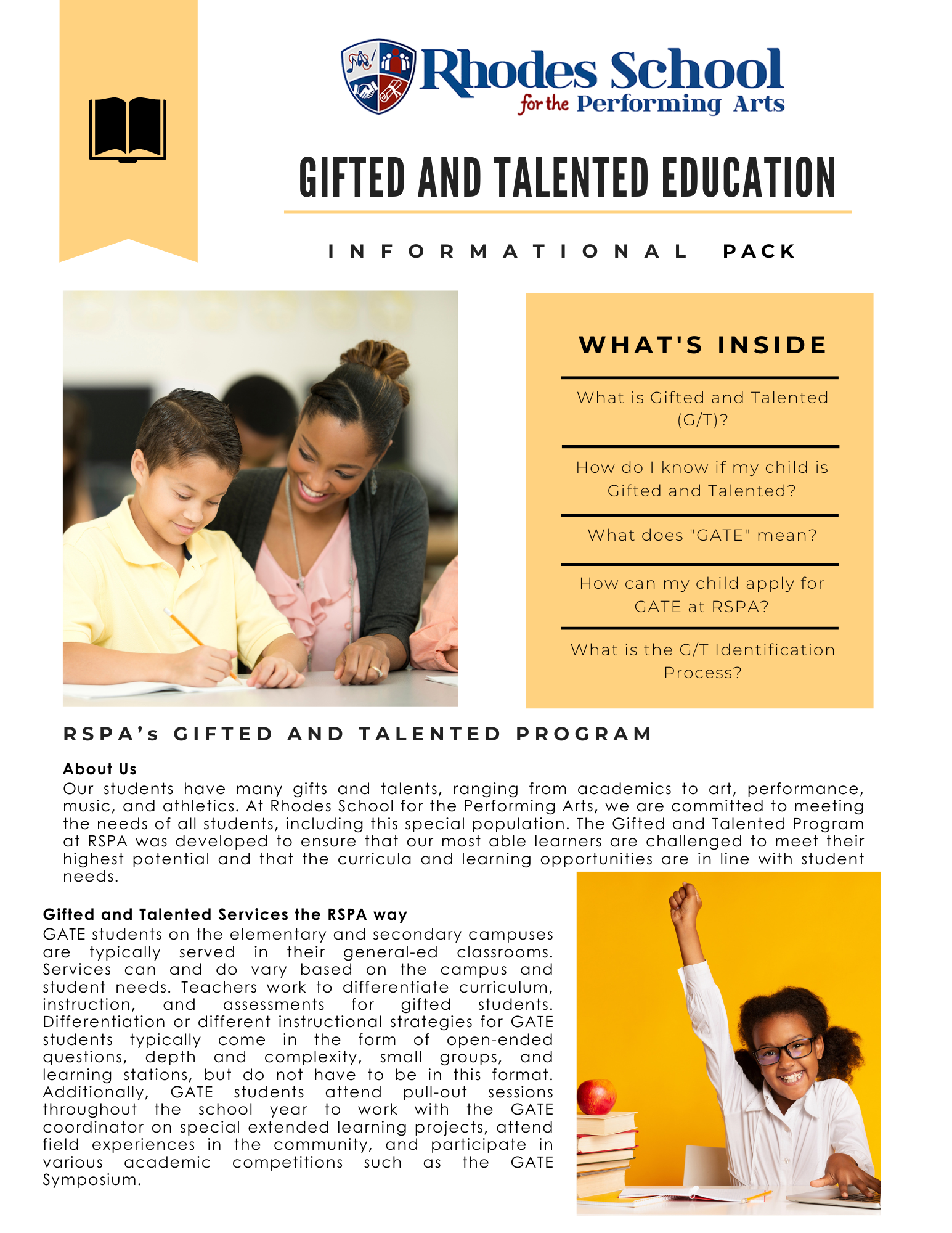 Rhodes School
for the Performing Arts

GIFTED AND TALENTED EDUCATION

INFORMATIONAL PACK

WHAT'S INSIDE

What is Gifted and Talented (G/T)?

How do I know if my child is Gifted and Talented?

What does "GATE" mean?

How can my child apply for GATE at RSPA?

What is the G/T Identification Process?

RSPA's GIFTED AND TALENTED PROGRAM

About Us
Our students have many gifts and talents, ranging from academics to art, performance, music, and athletics. At Rhodes School for the Performing Arts, we are committed to meeting the needs of all students, including this special population. The Gifted and Talented Program at RSPA was developed to ensure that our most able learners are challenged to meet their highest potential and that the curricula and learning opportunities are in line with student needs.

Gifted and Talented Services the RSPA way
GATE students on the elementary and secondary campuses are typically served in their general-ed classrooms. Services can and do vary based on the campus and student needs. Teachers work to differentiate curriculum, instruction, and assessments for gifted students. Differentiation or different instructional strategies for GATE students typically come in the form of open-ended questions, depth and complexity, small groups, and learning stations, but do not have to be in this format. Additionally, GATE students attend pull-out sessions throughout the school year to work with the GATE coordinator on special extended learning projects, attend field experiences in the community, and participate in various academic competitions such as the GATE Symposium.